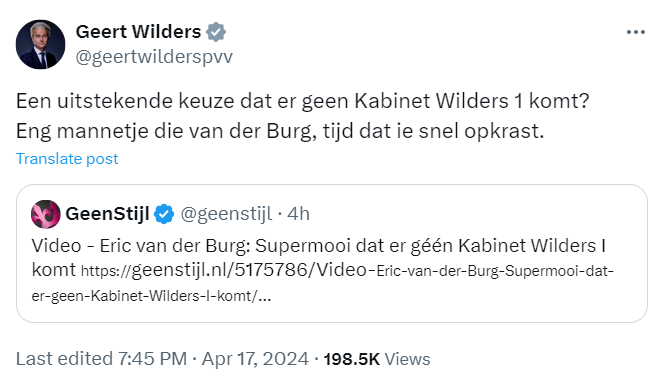 Geert Wilders
@geertwilderspvv

Een uitstekende keuze dat er geen Kabinet Wilders 1 komt? Eng mannetje die van der Burg, tijd dat ie snel opkrast.

Translate post

GeenStijl @geenstijl · 4h

Video - Eric van der Burg: Supermooi dat er géén Kabinet Wilders I komt https://geenstijl.nl/5175786/Video-Eric-van-der-Burg-Supermooi-dat-er-geen-Kabinet-Wilders-I-komt/...

Last edited 7:45 PM · Apr 17, 2024 · 198.5K Views